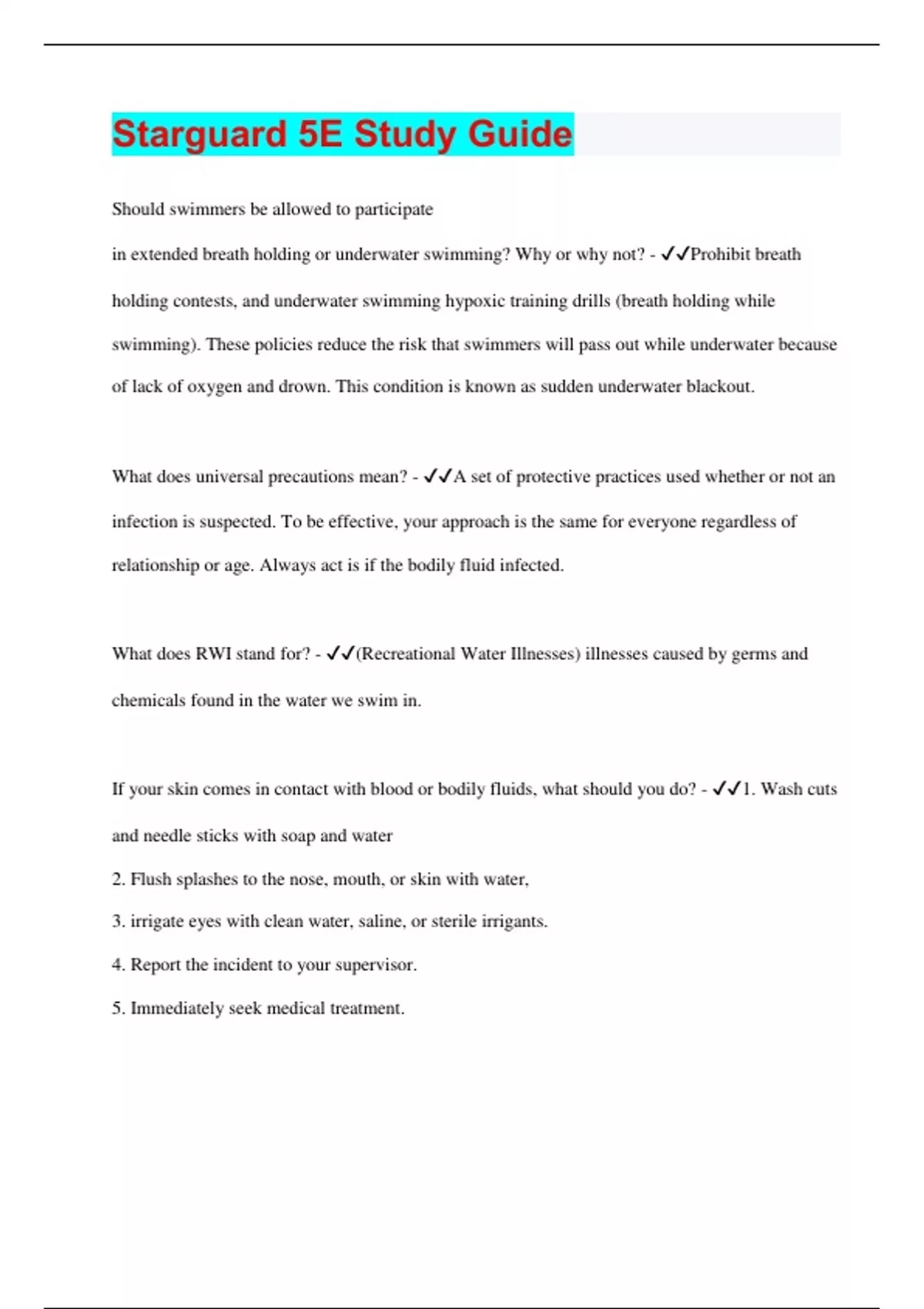 Starguard 5E Study Guide

Should swimmers be allowed to participate

in extended breath holding or underwater swimming? Why or why not? - ✓✓Prohibit breath holding contests, and underwater swimming hypoxic training drills (breath holding while swimming). These policies reduce the risk that swimmers will pass out while underwater because of lack of oxygen and drown. This condition is known as sudden underwater blackout.

What does universal precautions mean? - ✓✓A set of protective practices used whether or not an infection is suspected. To be effective, your approach is the same for everyone regardless of relationship or age. Always act is if the bodily fluid infected.

What does RWI stand for? - ✓✓(Recreational Water Illnesses) illnesses caused by germs and chemicals found in the water we swim in.

If your skin comes in contact with blood or bodily fluids, what should you do? - ✓✓1. Wash cuts and needle sticks with soap and water

2. Flush splashes to the nose, mouth, or skin with water,

3. irrigate eyes with clean water, saline, or sterile irrigants.

4. Report the incident to your supervisor.

5. Immediately seek medical treatment.